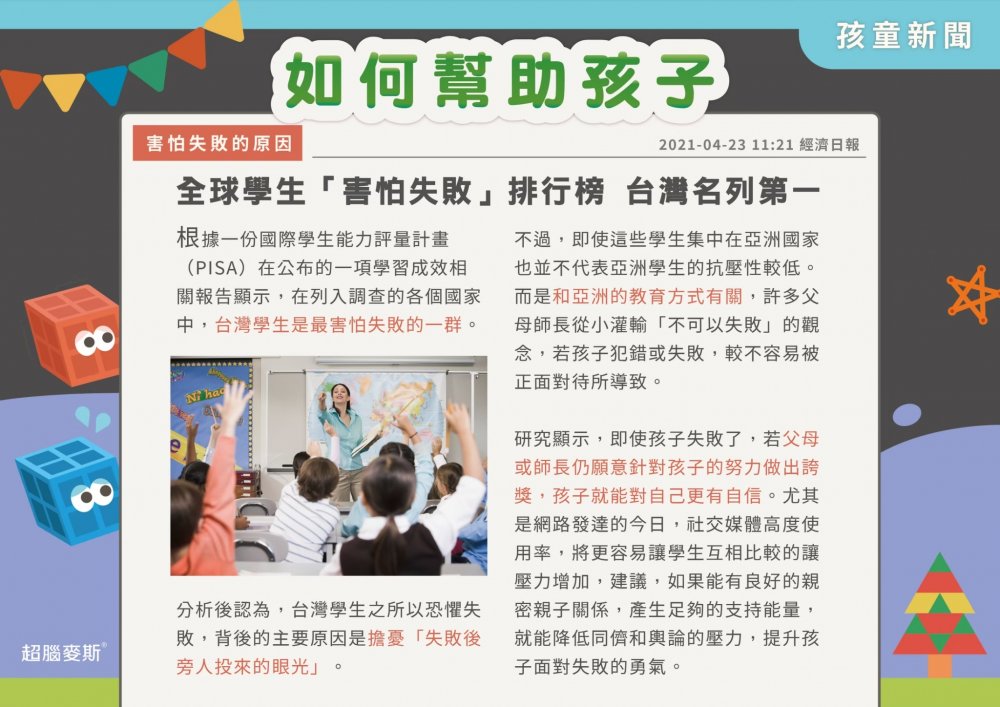 孩童新聞

如何幫助孩子

害怕失敗的原因

2021-04-23 11:21 經濟日報

全球學生「害怕失敗」排行榜 台灣名列第一

根據一份國際學生能力評量計畫（PISA）在公布的一項學習成效相關報告顯示，在列入調查的各個國家中，台灣學生是最害怕失敗的一群。

分析後認為，台灣學生之所以恐懼失敗，背後的主要原因是擔憂「失敗後旁人投來的眼光」。

不過，即使這些學生集中在亞洲國家也並不代表亞洲學生的抗壓性較低。而是和亞洲的教育方式有關，許多父母師長從小灌輸「不可以失敗」的觀念，若孩子犯錯或失敗，較不容易被正面對待所導致。

研究顯示，即使孩子失敗了，若父母或師長仍願意針對孩子的努力做出誇獎，孩子就能對自己更有自信。尤其是網路發達的今日，社交媒體高度使用率，將更容易讓學生互相比較的讓壓力增加，建議，如果能有良好的親密親子關係，產生足夠的支持能量，就能降低同儕和輿論的壓力，提升孩子面對失敗的勇氣。

超腦麥斯®